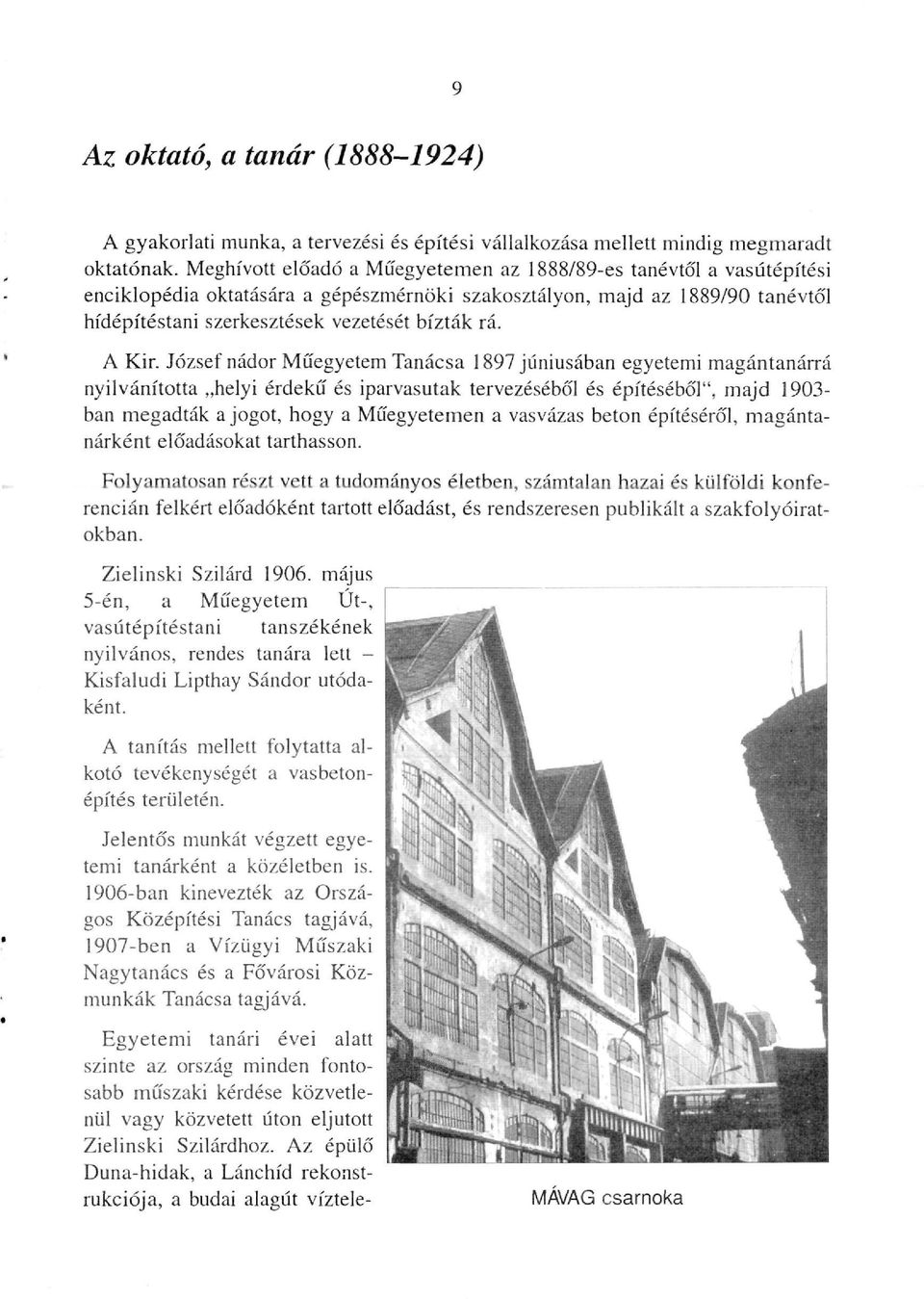 9

Az oktató, a tanár (1888–1924)

A gyakorlati munka, a tervezési és építési vállalkozása mellett mindig megmaradt oktatónak. Meghívott előadó a Műegyetemen az 1888/89-es tanévtől a vasútépítési enciklopédia oktatására a gépészmérnöki szakosztályon, majd az 1889/90 tanévtől hídépítéstani szerkesztések vezetését bízták rá.

A Kir. József nádor Műegyetem Tanácsa 1897 júniusában egyetemi magántanárrá nyilvánította „helyi érdekű és iparvasutak tervezéséből és építéséből", majd 1903-ban megadták a jogot, hogy a Műegyetemen a vasvázas beton építéséről, magántanárként előadásokat tarthasson.

Folyamatosan részt vett a tudományos életben, számtalan hazai és külföldi konferencián felkért előadóként tartott előadást, és rendszeresen publikált a szakfolyóiratokban.

Zielinski Szilárd 1906. május 5-én, a Műegyetem Út-, vasútépítéstani tanszékének nyilvános, rendes tanára lett – Kisfaludi Lipthay Sándor utódaként.

A tanítás mellett folytatta alkotó tevékenységét a vasbetonépítés területén.

Jelentős munkát végzett egyetemi tanárként a közéletben is. 1906-ban kinevezték az Országos Középítési Tanács tagjává, 1907-ben a Vízügyi Műszaki Nagytanács és a Fővárosi Közmunkák Tanácsa tagjává.

Egyetemi tanári évei alatt szinte az ország minden fontosabb műszaki kérdése közvetlenül vagy közvetett úton eljutott Zielinski Szilárdhoz. Az épülő Duna-hidak, a Lánchíd rekonstrukciója, a budai alagút víztele-

MÁVAG csarnoka